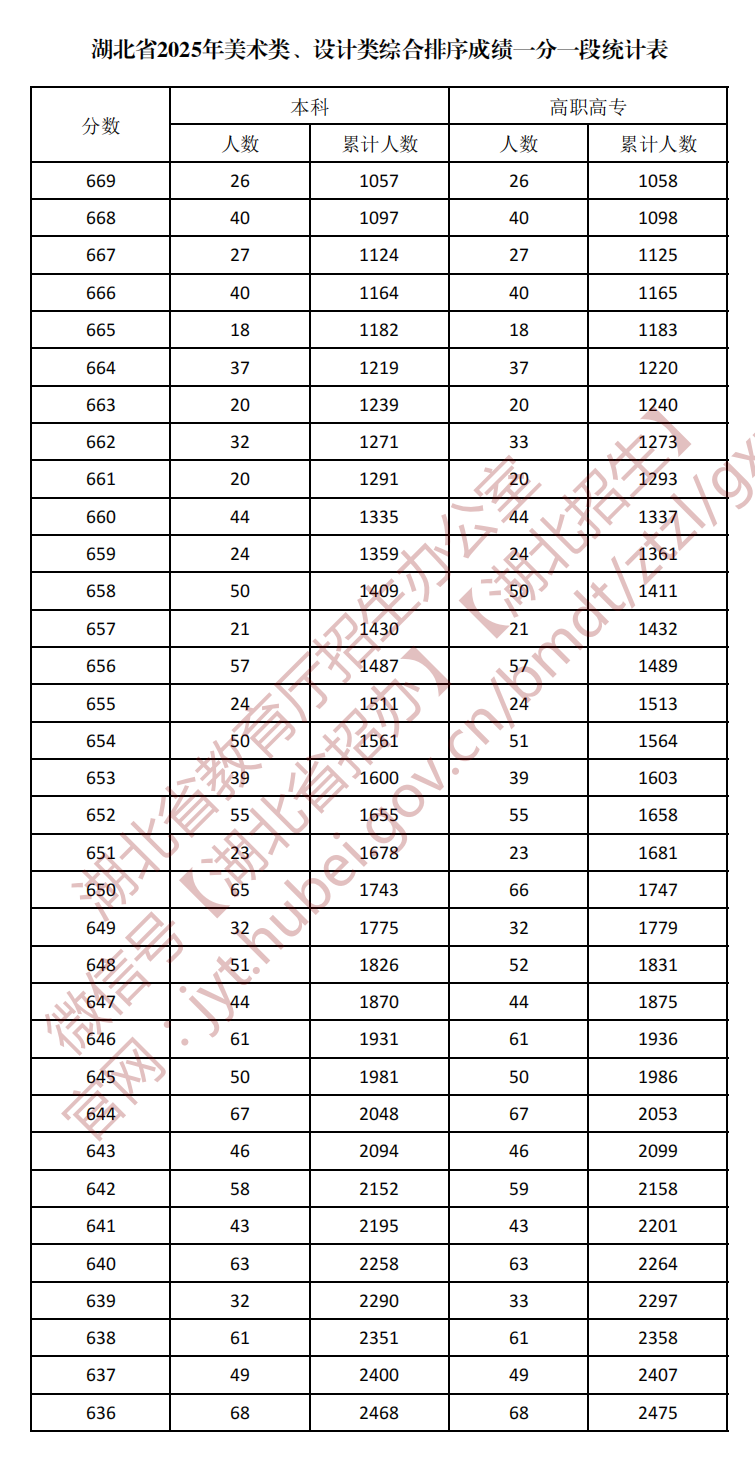 湖北省2025年美术类、设计类综合排序成绩一分一段统计表

| 分数 | 本科 人数 | 本科 累计人数 | 高职高专 人数 | 高职高专 累计人数 |
|---|---|---|---|---|
| 669 | 26 | 1057 | 26 | 1058 |
| 668 | 40 | 1097 | 40 | 1098 |
| 667 | 27 | 1124 | 27 | 1125 |
| 666 | 40 | 1164 | 40 | 1165 |
| 665 | 18 | 1182 | 18 | 1183 |
| 664 | 37 | 1219 | 37 | 1220 |
| 663 | 20 | 1239 | 20 | 1240 |
| 662 | 32 | 1271 | 33 | 1273 |
| 661 | 20 | 1291 | 20 | 1293 |
| 660 | 44 | 1335 | 44 | 1337 |
| 659 | 24 | 1359 | 24 | 1361 |
| 658 | 50 | 1409 | 50 | 1411 |
| 657 | 21 | 1430 | 21 | 1432 |
| 656 | 57 | 1487 | 57 | 1489 |
| 655 | 24 | 1511 | 24 | 1513 |
| 654 | 50 | 1561 | 51 | 1564 |
| 653 | 39 | 1600 | 39 | 1603 |
| 652 | 55 | 1655 | 55 | 1658 |
| 651 | 23 | 1678 | 23 | 1681 |
| 650 | 65 | 1743 | 66 | 1747 |
| 649 | 32 | 1775 | 32 | 1779 |
| 648 | 51 | 1826 | 52 | 1831 |
| 647 | 44 | 1870 | 44 | 1875 |
| 646 | 61 | 1931 | 61 | 1936 |
| 645 | 50 | 1981 | 50 | 1986 |
| 644 | 67 | 2048 | 67 | 2053 |
| 643 | 46 | 2094 | 46 | 2099 |
| 642 | 58 | 2152 | 59 | 2158 |
| 641 | 43 | 2195 | 43 | 2201 |
| 640 | 63 | 2258 | 63 | 2264 |
| 639 | 32 | 2290 | 33 | 2297 |
| 638 | 61 | 2351 | 61 | 2358 |
| 637 | 49 | 2400 | 49 | 2407 |
| 636 | 68 | 2468 | 68 | 2475 |

湖北省教育厅招生办公室
微信号【湖北省招办】【湖北招生】
官网：jyt.hubei.gov.cn/bmdt/ztzl/gx